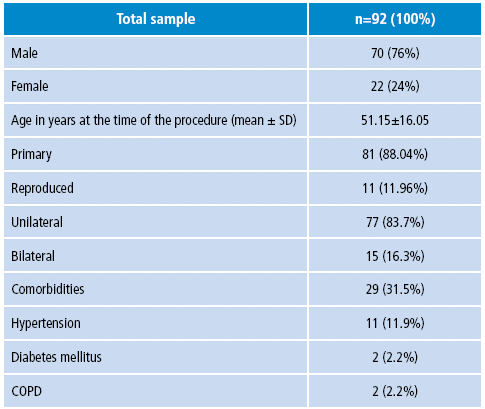 | Total sample | n=92 (100%) |
|---|---|
| Male | 70 (76%) |
| Female | 22 (24%) |
| Age in years at the time of the procedure (mean ± SD) | 51.15±16.05 |
| Primary | 81 (88.04%) |
| Reproduced | 11 (11.96%) |
| Unilateral | 77 (83.7%) |
| Bilateral | 15 (16.3%) |
| Comorbidities | 29 (31.5%) |
| Hypertension | 11 (11.9%) |
| Diabetes mellitus | 2 (2.2%) |
| COPD | 2 (2.2%) |